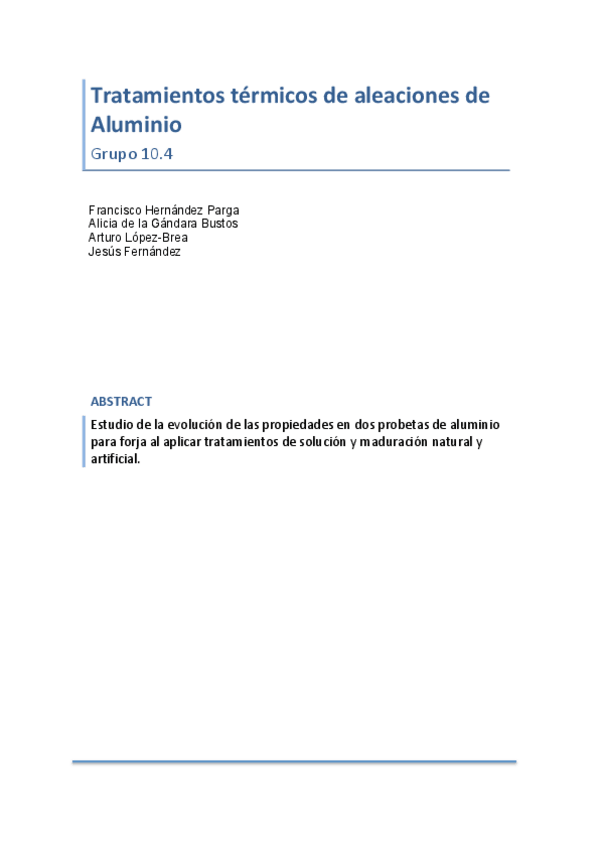 Tratamientos térmicos de aleaciones de Aluminio

Grupo 10.4

Francisco Hernández Parga
Alicia de la Gándara Bustos
Arturo López-Brea
Jesús Fernández

ABSTRACT

Estudio de la evolución de las propiedades en dos probetas de aluminio para forja al aplicar tratamientos de solución y maduración natural y artificial.